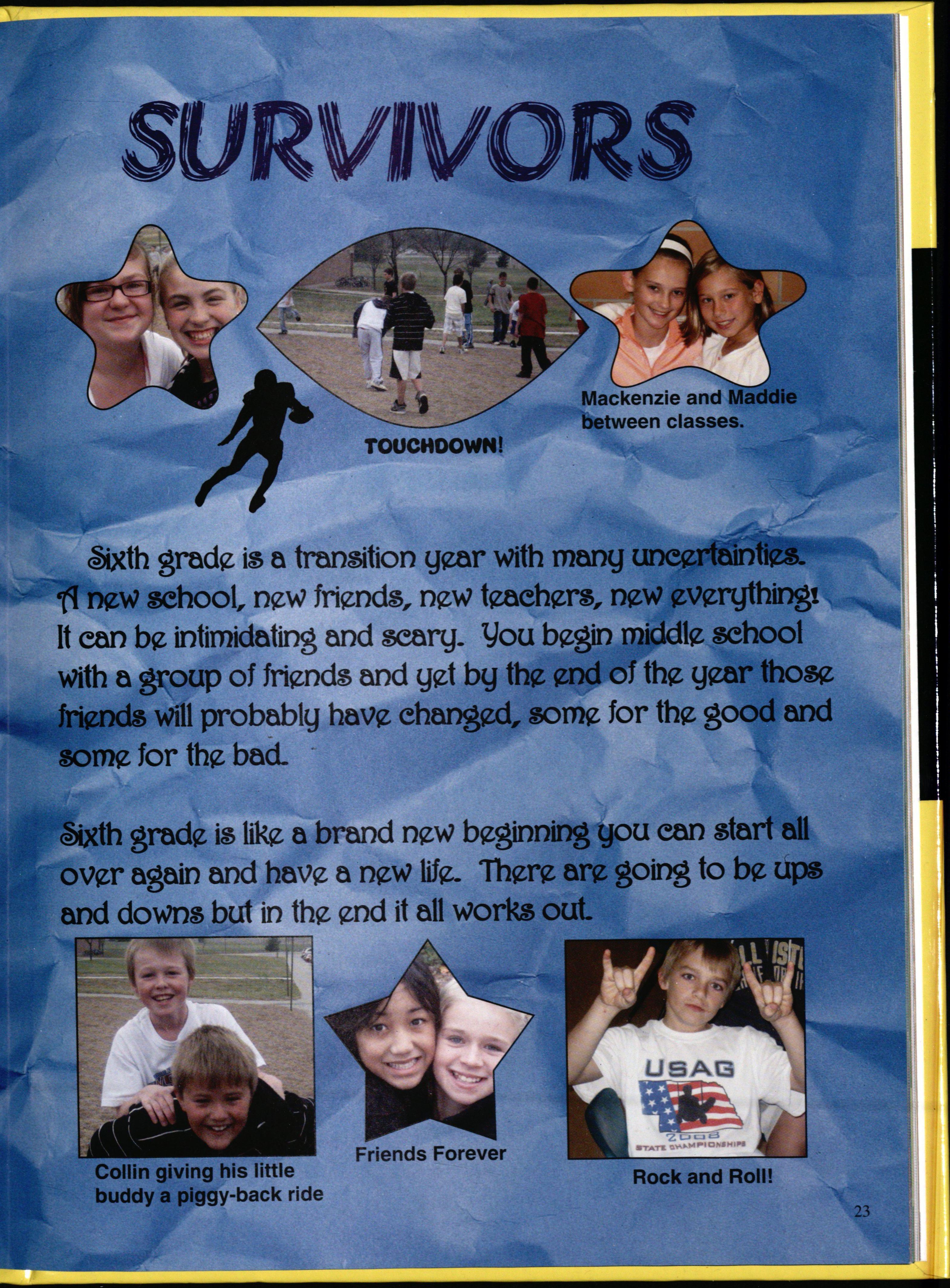 SURVIVORS

TOUCHDOWN!

Mackenzie and Maddie between classes.

Sixth grade is a transition year with many uncertainties. A new school, new friends, new teachers, new everything! It can be intimidating and scary. You begin middle school with a group of friends and yet by the end of the year those friends will probably have changed, some for the good and some for the bad.

Sixth grade is like a brand new beginning you can start all over again and have a new life. There are going to be ups and downs but in the end it all works out.

Collin giving his little buddy a piggy-back ride

Friends Forever

USAG 2008 STATE CHAMPIONSHIPS

Rock and Roll!

23